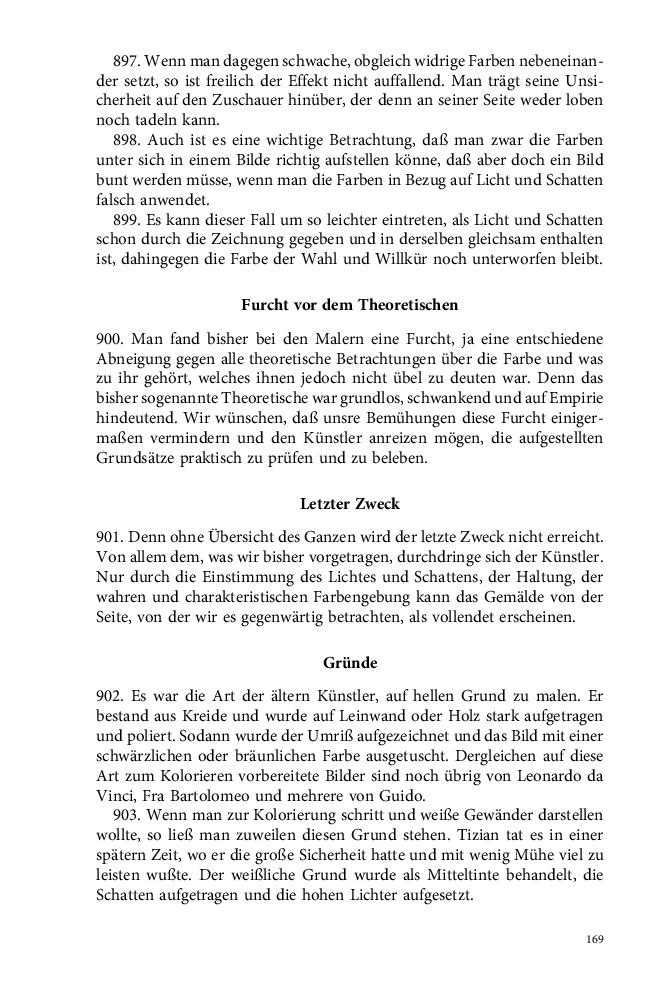 897. Wenn man dagegen schwache, obgleich widrige Farben nebeneinander setzt, so ist freilich der Effekt nicht auffallend. Man trägt seine Unsicherheit auf den Zuschauer hinüber, der denn an seiner Seite weder loben noch tadeln kann.

898. Auch ist es eine wichtige Betrachtung, daß man zwar die Farben unter sich in einem Bilde richtig aufstellen könne, daß aber doch ein Bild bunt werden müsse, wenn man die Farben in Bezug auf Licht und Schatten falsch anwendet.

899. Es kann dieser Fall um so leichter eintreten, als Licht und Schatten schon durch die Zeichnung gegeben und in derselben gleichsam enthalten ist, dahingegen die Farbe der Wahl und Willkür noch unterworfen bleibt.

Furcht vor dem Theoretischen

900. Man fand bisher bei den Malern eine Furcht, ja eine entschiedene Abneigung gegen alle theoretische Betrachtungen über die Farbe und was zu ihr gehört, welches ihnen jedoch nicht übel zu deuten war. Denn das bisher sogenannte Theoretische war grundlos, schwankend und auf Empirie hindeutend. Wir wünschen, daß unsre Bemühungen diese Furcht einigermaßen vermindern und den Künstler anreizen mögen, die aufgestellten Grundsätze praktisch zu prüfen und zu beleben.

Letzter Zweck

901. Denn ohne Übersicht des Ganzen wird der letzte Zweck nicht erreicht. Von allem dem, was wir bisher vorgetragen, durchdringe sich der Künstler. Nur durch die Einstimmung des Lichtes und Schattens, der Haltung, der wahren und charakteristischen Farbengebung kann das Gemälde von der Seite, von der wir es gegenwärtig betrachten, als vollendet erscheinen.

Gründe

902. Es war die Art der ältern Künstler, auf hellen Grund zu malen. Er bestand aus Kreide und wurde auf Leinwand oder Holz stark aufgetragen und poliert. Sodann wurde der Umriß aufgezeichnet und das Bild mit einer schwärzlichen oder bräunlichen Farbe ausgetuscht. Dergleichen auf diese Art zum Kolorieren vorbereitete Bilder sind noch übrig von Leonardo da Vinci, Fra Bartolomeo und mehrere von Guido.

903. Wenn man zur Kolorierung schritt und weiße Gewänder darstellen wollte, so ließ man zuweilen diesen Grund stehen. Tizian tat es in einer spätern Zeit, wo er die große Sicherheit hatte und mit wenig Mühe viel zu leisten wußte. Der weißliche Grund wurde als Mitteltinte behandelt, die Schatten aufgetragen und die hohen Lichter aufgesetzt.

169